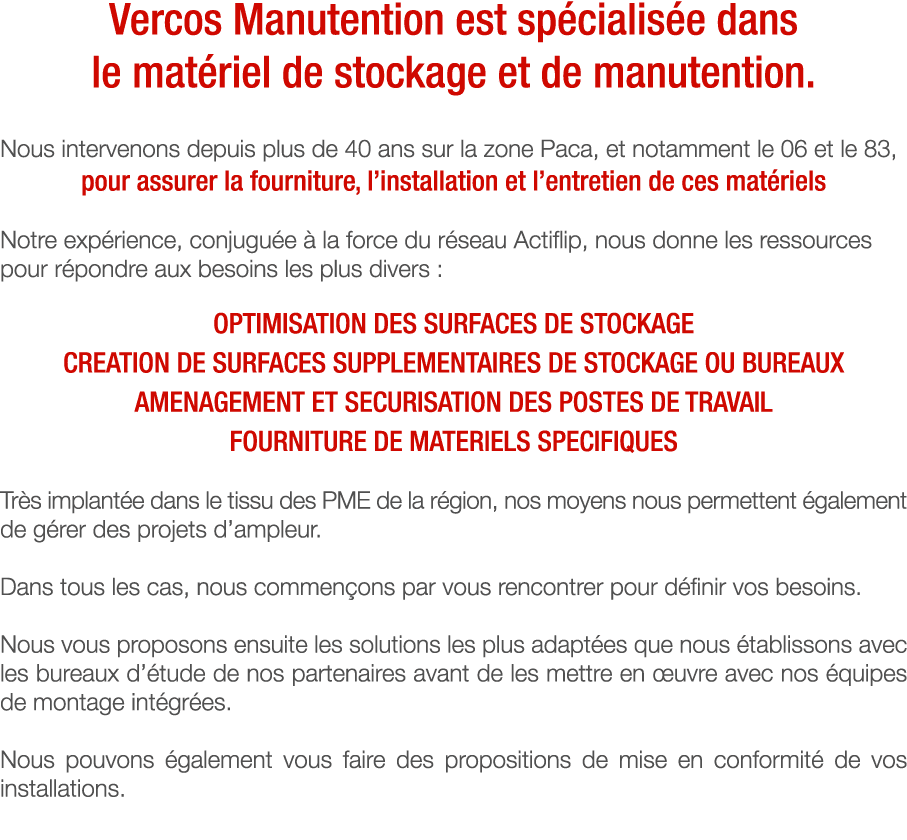 Vercos Manutention est spécialisée dans le matériel de stockage et de manutention.

Nous intervenons depuis plus de 40 ans sur la zone Paca, et notamment le 06 et le 83, pour assurer la fourniture, l’installation et l’entretien de ces matériels

Notre expérience, conjuguée à la force du réseau Actiflip, nous donne les ressources pour répondre aux besoins les plus divers :

OPTIMISATION DES SURFACES DE STOCKAGE
CREATION DE SURFACES SUPPLEMENTAIRES DE STOCKAGE OU BUREAUX
AMENAGEMENT ET SECURISATION DES POSTES DE TRAVAIL
FOURNITURE DE MATERIELS SPECIFIQUES

Très implantée dans le tissu des PME de la région, nos moyens nous permettent également de gérer des projets d’ampleur.

Dans tous les cas, nous commençons par vous rencontrer pour définir vos besoins.

Nous vous proposons ensuite les solutions les plus adaptées que nous établissons avec les bureaux d’étude de nos partenaires avant de les mettre en œuvre avec nos équipes de montage intégrées.

Nous pouvons également vous faire des propositions de mise en conformité de vos installations.